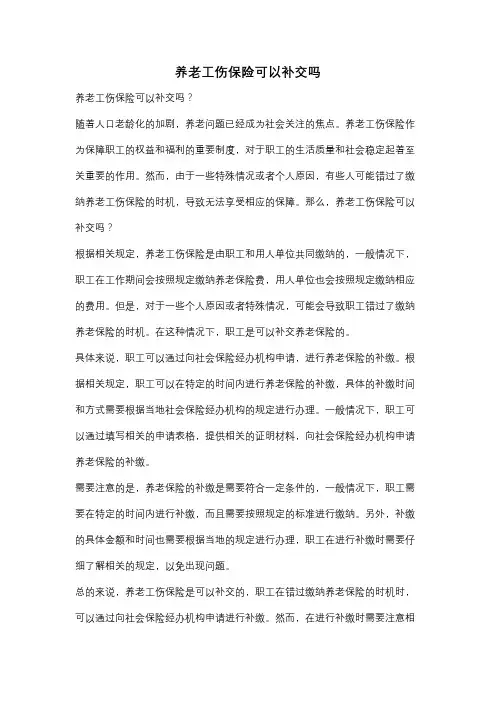 养老工伤保险可以补交吗

养老工伤保险可以补交吗？

随着人口老龄化的加剧，养老问题已经成为社会关注的焦点。养老工伤保险作为保障职工的权益和福利的重要制度，对于职工的生活质量和社会稳定起着至关重要的作用。然而，由于一些特殊情况或者个人原因，有些人可能错过了缴纳养老工伤保险的时机，导致无法享受相应的保障。那么，养老工伤保险可以补交吗？

根据相关规定，养老工伤保险是由职工和用人单位共同缴纳的，一般情况下，职工在工作期间会按照规定缴纳养老保险费，用人单位也会按照规定缴纳相应的费用。但是，对于一些个人原因或者特殊情况，可能会导致职工错过了缴纳养老保险的时机。在这种情况下，职工是可以补交养老保险的。

具体来说，职工可以通过向社会保险经办机构申请，进行养老保险的补缴。根据相关规定，职工可以在特定的时间内进行养老保险的补缴，具体的补缴时间和方式需要根据当地社会保险经办机构的规定进行办理。一般情况下，职工可以通过填写相关的申请表格，提供相关的证明材料，向社会保险经办机构申请养老保险的补缴。

需要注意的是，养老保险的补缴是需要符合一定条件的，一般情况下，职工需要在特定的时间内进行补缴，而且需要按照规定的标准进行缴纳。另外，补缴的具体金额和时间也需要根据当地的规定进行办理，职工在进行补缴时需要仔细了解相关的规定，以免出现问题。

总的来说，养老工伤保险是可以补交的，职工在错过缴纳养老保险的时机时，可以通过向社会保险经办机构申请进行补缴。然而，在进行补缴时需要注意相